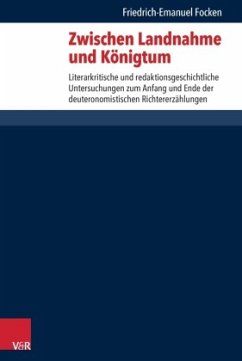 Friedrich-Emanuel Focken

Zwischen Landnahme und Königtum

Literarkritische und redaktionsgeschichtliche Untersuchungen zum Anfang und Ende der deuteronomistischen Richtererzählungen

V&R